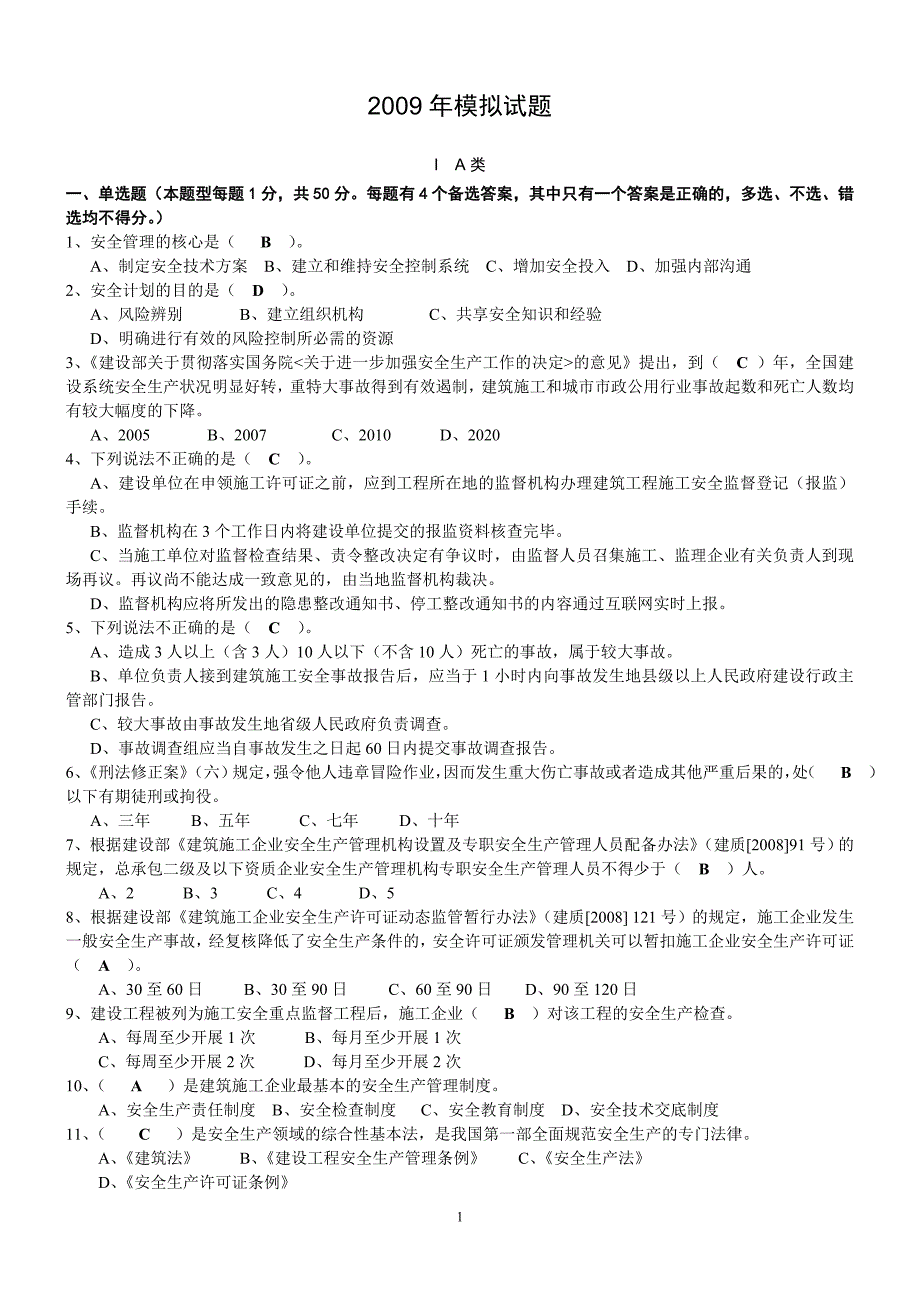 2009 年模拟试题

Ⅰ A 类

一、单选题（本题型每题 1 分，共 50 分。每题有 4 个备选答案，其中只有一个答案是正确的，多选、不选、错选均不得分。）

1、安全管理的核心是（ B ）。
A、制定安全技术方案 B、建立和维持安全控制系统 C、增加安全投入 D、加强内部沟通

2、安全计划的目的是（ D ）。
A、风险辨别 B、建立组织机构 C、共享安全知识和经验
D、明确进行有效的风险控制所必需的资源

3、《建设部关于贯彻落实国务院<关于进一步加强安全生产工作的决定>的意见》提出，到（ C ）年，全国建设系统安全生产状况明显好转，重特大事故得到有效遏制，建筑施工和城市市政公用行业事故起数和死亡人数均有较大幅度的下降。
A、2005 B、2007 C、2010 D、2020

4、下列说法不正确的是（ C ）。
A、建设单位在申领施工许可证之前，应到工程所在地的监督机构办理建筑工程施工安全监督登记（报监）手续。
B、监督机构在 3 个工作日内将建设单位提交的报监资料核查完毕。
C、当施工单位对监督检查结果、责令整改决定有争议时，由监督人员召集施工、监理企业有关负责人到现场再议。再议尚不能达成一致意见的，由当地监督机构裁决。
D、监督机构应将所发出的隐患整改通知书、停工整改通知书的内容通过互联网实时上报。

5、下列说法不正确的是（ C ）。
A、造成 3 人以上（含 3 人）10 人以下（不含 10 人）死亡的事故，属于较大事故。
B、单位负责人接到建筑施工安全事故报告后，应当于 1 小时内向事故发生地县级以上人民政府建设行政主管部门报告。
C、较大事故由事故发生地省级人民政府负责调查。
D、事故调查组应当自事故发生之日起 60 日内提交事故调查报告。

6、《刑法修正案》（六）规定，强令他人违章冒险作业，因而发生重大伤亡事故或者造成其他严重后果的，处（ B ）以下有期徒刑或拘役。
A、三年 B、五年 C、七年 D、十年

7、根据建设部《建筑施工企业安全生产管理机构设置及专职安全生产管理人员配备办法》（建质[2008]91 号）的规定，总承包二级及以下资质企业安全生产管理机构专职安全生产管理人员不得少于（ B ）人。
A、2 B、3 C、4 D、5

8、根据建设部《建筑施工企业安全生产许可证动态监管暂行办法》（建质[2008] 121 号）的规定，施工企业发生一般安全生产事故，经复核降低了安全生产条件的，安全许可证颁发管理机关可以暂扣施工企业安全生产许可证（ A ）。
A、30 至 60 日 B、30 至 90 日 C、60 至 90 日 D、90 至 120 日

9、建设工程被列为施工安全重点监督工程后，施工企业（ B ）对该工程的安全生产检查。
A、每周至少开展 1 次 B、每月至少开展 1 次
C、每周至少开展 2 次 D、每月至少开展 2 次

10、（ A ）是建筑施工企业最基本的安全生产管理制度。
A、安全生产责任制度 B、安全检查制度 C、安全教育制度 D、安全技术交底制度

11、（ C ）是安全生产领域的综合性基本法，是我国第一部全面规范安全生产的专门法律。
A、《建筑法》 B、《建设工程安全生产管理条例》 C、《安全生产法》
D、《安全生产许可证条例》

1